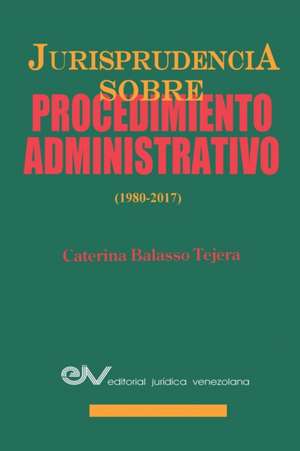 JURISPRUDENCIA SOBRE
PROCEDIMIENTO ADMINISTRATIVO

(1980-2017)

Caterina Balasso Tejera

ejv editorial jurídica venezolana